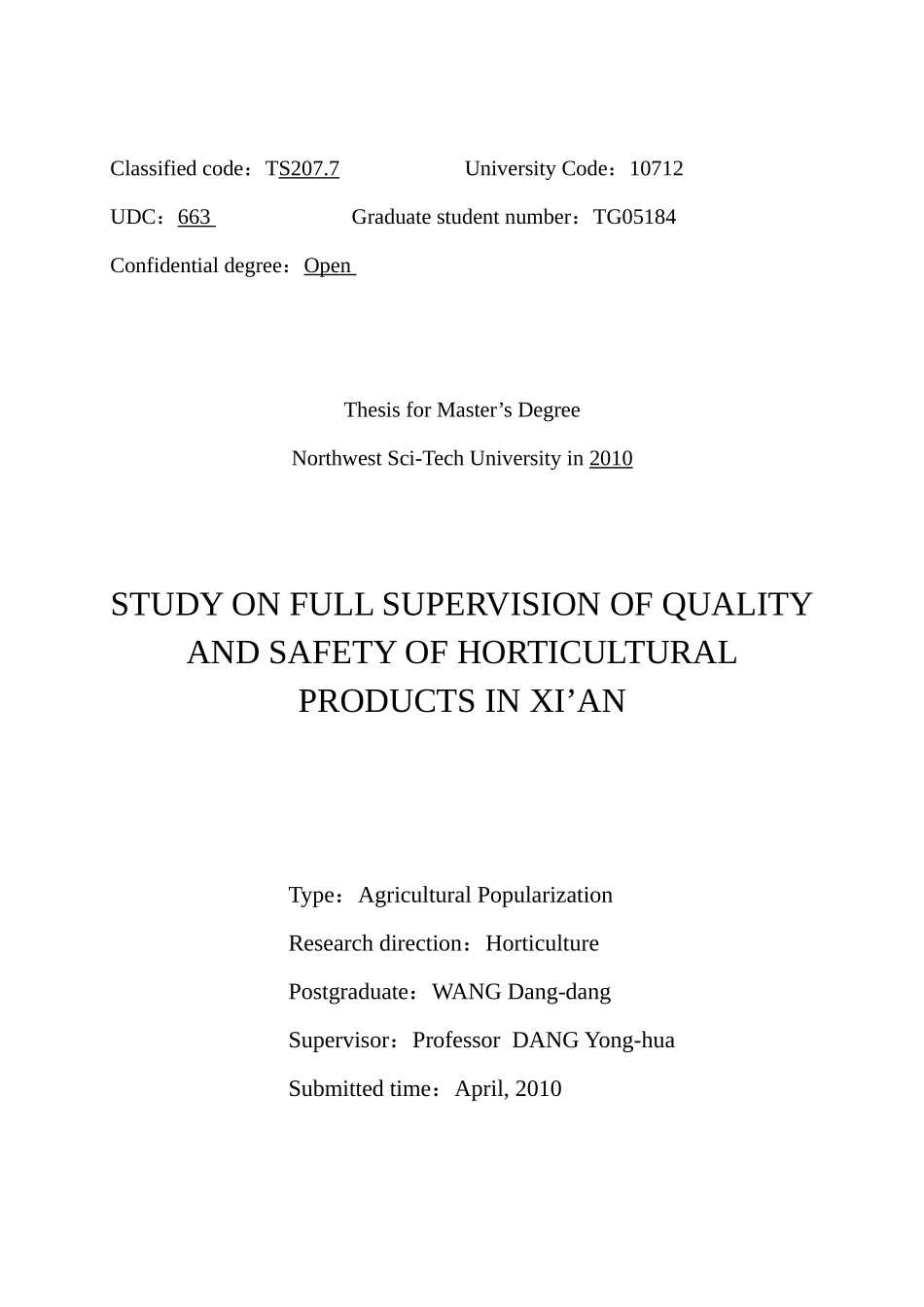 Classified code：TS207.7 University Code：10712

UDC：663 Graduate student number：TG05184

Confidential degree：Open

Thesis for Master's Degree

Northwest Sci-Tech University in 2010

STUDY ON FULL SUPERVISION OF QUALITY AND SAFETY OF HORTICULTURAL PRODUCTS IN XI'AN

Type：Agricultural Popularization

Research direction：Horticulture

Postgraduate：WANG Dang-dang

Supervisor：Professor DANG Yong-hua

Submitted time：April, 2010